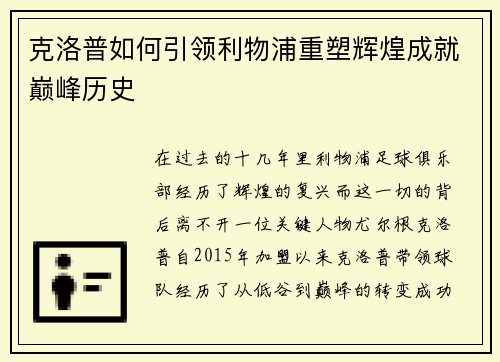 克洛普如何引领利物浦重塑辉煌成就巅峰历史

在过去的十几年里利物浦足球俱乐部经历了辉煌的复兴而这一切的背后离不开一位关键人物尤尔根克洛普自2015年加盟以来克洛普带领球队经历了从低谷到巅峰的转变成功